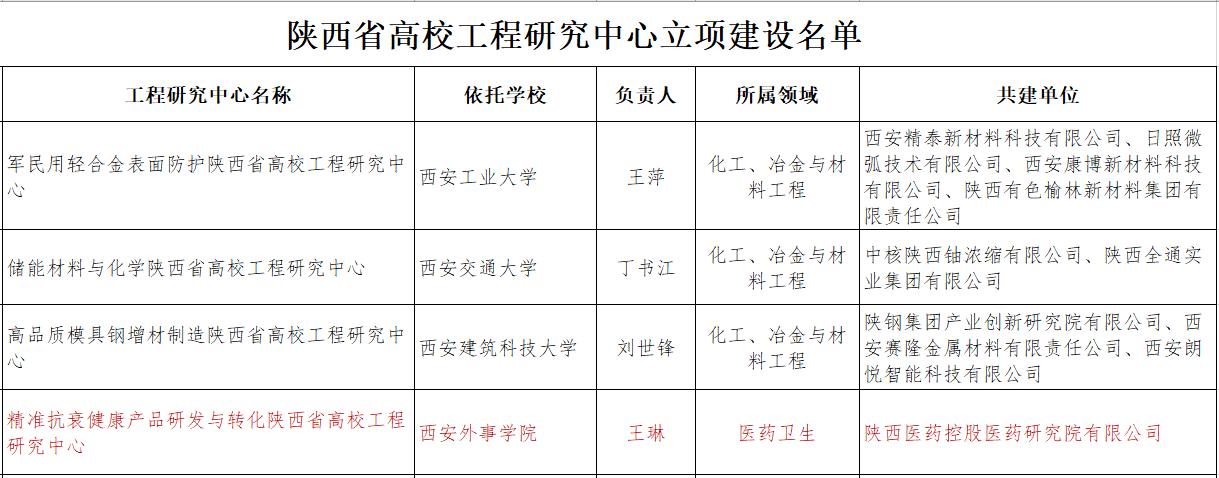 陕西省高校工程研究中心立项建设名单

| 工程研究中心名称 | 依托学校 | 负责人 | 所属领域 | 共建单位 |
|---|---|---|---|---|
| 军民用轻合金表面防护陕西省高校工程研究中心 | 西安工业大学 | 王萍 | 化工、冶金与材料工程 | 西安精泰新材料科技有限公司、日照微弧技术有限公司、西安康博新材料科技有限公司、陕西有色榆林新材料集团有限责任公司 |
| 储能材料与化学陕西省高校工程研究中心 | 西安交通大学 | 丁书江 | 化工、冶金与材料工程 | 中核陕西铀浓缩有限公司、陕西全通实业集团有限公司 |
| 高品质模具钢增材制造陕西省高校工程研究中心 | 西安建筑科技大学 | 刘世锋 | 化工、冶金与材料工程 | 陕钢集团产业创新研究院有限公司、西安赛隆金属材料有限责任公司、西安朗悦智能科技有限公司 |
| 精准抗衰健康产品研发与转化陕西省高校工程研究中心 | 西安外事学院 | 王琳 | 医药卫生 | 陕西医药控股医药研究院有限公司 |